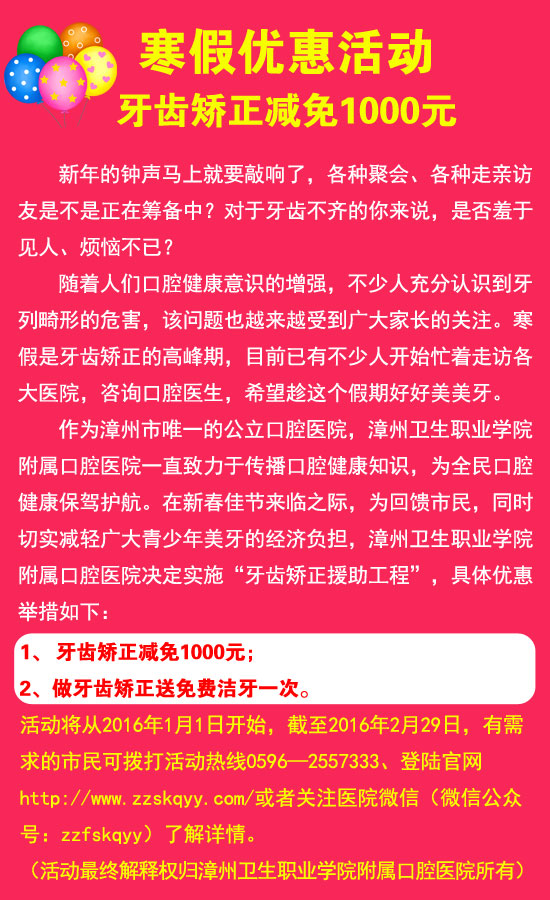 寒假优惠活动

牙齿矫正减免1000元

新年的钟声马上就要敲响了，各种聚会、各种走亲访友是不是正在筹备中？对于牙齿不齐的你来说，是否羞于见人、烦恼不已？

随着人们口腔健康意识的增强，不少人充分认识到牙列畸形的危害，该问题也越来越受到广大家长的关注。寒假是牙齿矫正的高峰期，目前已有不少人开始忙着走访各大医院，咨询口腔医生，希望趁这个假期好好美美牙。

作为漳州市唯一的公立口腔医院，漳州卫生职业学院附属口腔医院一直致力于传播口腔健康知识，为全民口腔健康保驾护航。在新春佳节来临之际，为回馈市民，同时切实减轻广大青少年美牙的经济负担，漳州卫生职业学院附属口腔医院决定实施“牙齿矫正援助工程”，具体优惠举措如下：

1、 牙齿矫正减免1000元；
2、做牙齿矫正送免费洁牙一次。

活动将从2016年1月1日开始，截至2016年2月29日，有需求的市民可拨打活动热线0596—2557333、登陆官网http://www.zzskqyy.com/或者关注医院微信（微信公众号：zzfskqyy）了解详情。

（活动最终解释权归漳州卫生职业学院附属口腔医院所有）